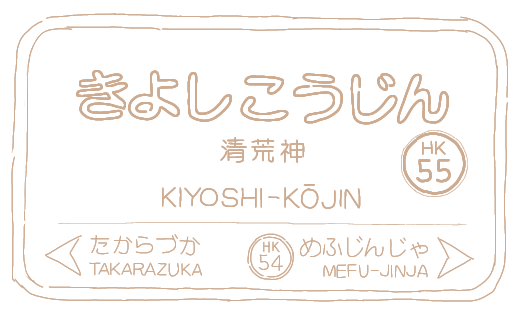 きよしこうじん
清荒神
HK
55
KIYOSHI-KŌJIN

たからづか
TAKARAZUKA

HK
54
めふじんじゃ
MEFU-JINJA